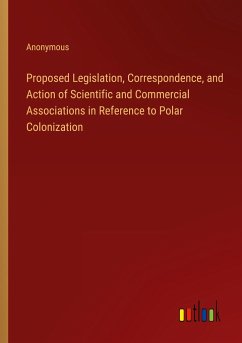 Anonymous

Proposed Legislation, Correspondence, and Action of Scientific and Commercial Associations in Reference to Polar Colonization

outlook